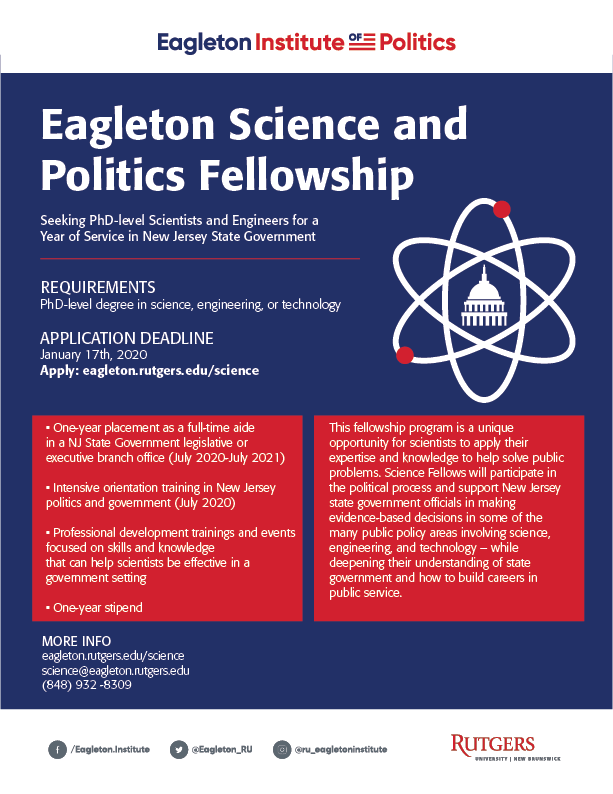 Eagleton Institute OF Politics

Eagleton Science and Politics Fellowship

Seeking PhD-level Scientists and Engineers for a Year of Service in New Jersey State Government

REQUIREMENTS
PhD-level degree in science, engineering, or technology

APPLICATION DEADLINE
January 17th, 2020
Apply: eagleton.rutgers.edu/science

▪ One-year placement as a full-time aide in a NJ State Government legislative or executive branch office (July 2020-July 2021)

▪ Intensive orientation training in New Jersey politics and government (July 2020)

▪ Professional development trainings and events focused on skills and knowledge that can help scientists be effective in a government setting

▪ One-year stipend

This fellowship program is a unique opportunity for scientists to apply their expertise and knowledge to help solve public problems. Science Fellows will participate in the political process and support New Jersey state government officials in making evidence-based decisions in some of the many public policy areas involving science, engineering, and technology – while deepening their understanding of state government and how to build careers in public service.

MORE INFO
eagleton.rutgers.edu/science
science@eagleton.rutgers.edu
(848) 932 -8309

/Eagleton.Institute
@Eagleton_RU
@ru_eagletoninstitute

RUTGERS
UNIVERSITY | NEW BRUNSWICK